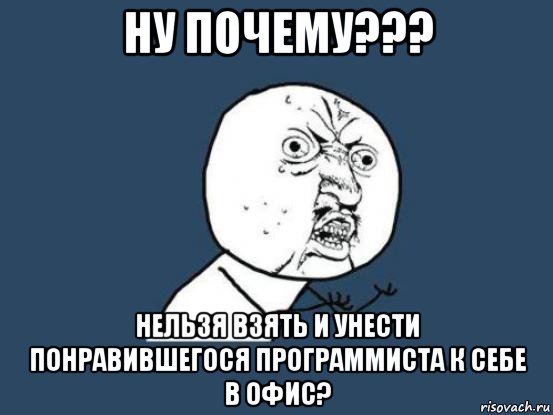 НУ ПОЧЕМУ???

НЕЛЬЗЯ ВЗЯТЬ И УНЕСТИ ПОНРАВИВШЕГОСЯ ПРОГРАММИСТА К СЕБЕ В ОФИС?

risovach.ru